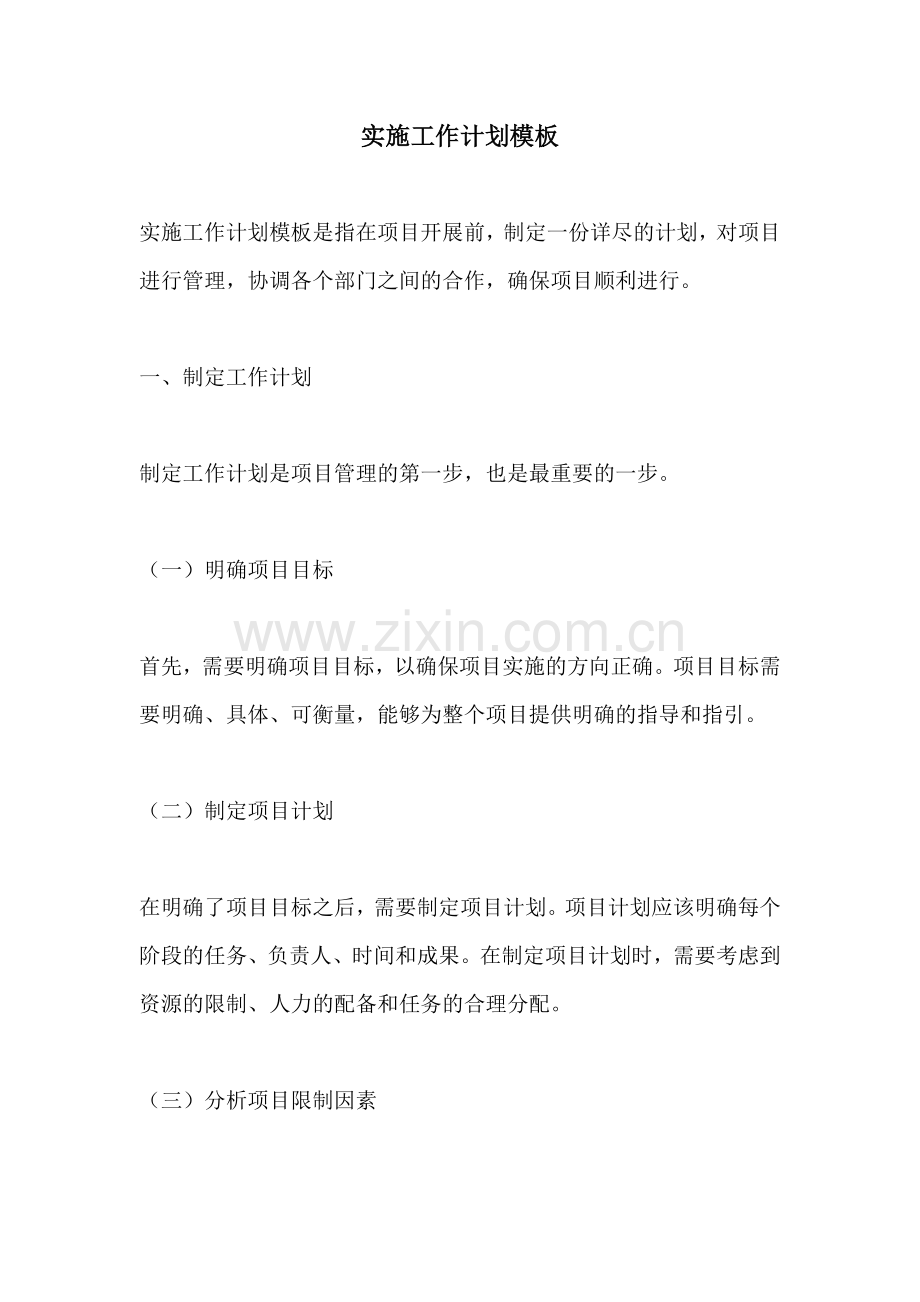 实施工作计划模板

实施工作计划模板是指在项目开展前，制定一份详尽的计划，对项目进行管理，协调各个部门之间的合作，确保项目顺利进行。

一、制定工作计划

制定工作计划是项目管理的第一步，也是最重要的一步。

（一）明确项目目标

www.zixin.com.cn

首先，需要明确项目目标，以确保项目实施的方向正确。项目目标需要明确、具体、可衡量，能够为整个项目提供明确的指导和指引。

（二）制定项目计划

在明确了项目目标之后，需要制定项目计划。项目计划应该明确每个阶段的任务、负责人、时间和成果。在制定项目计划时，需要考虑到资源的限制、人力的配备和任务的合理分配。

（三）分析项目限制因素